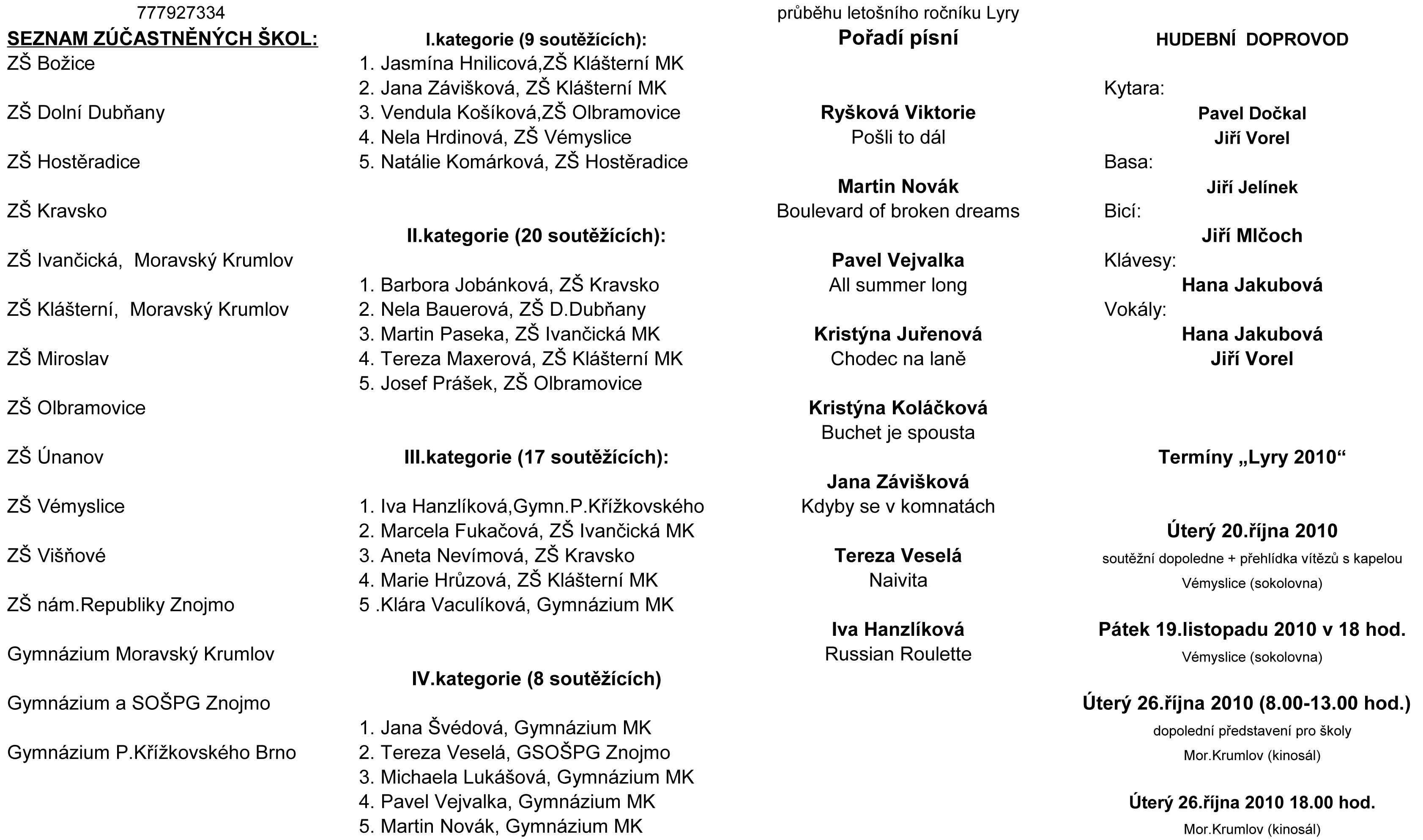 777927334

SEZNAM ZÚČASTNĚNÝCH ŠKOL:

ZŠ Božice

ZŠ Dolní Dubňany

ZŠ Hostěradice

ZŠ Kravsko

ZŠ Ivančická, Moravský Krumlov

ZŠ Klášterní, Moravský Krumlov

ZŠ Miroslav

ZŠ Olbramovice

ZŠ Únanov

ZŠ Vémyslice

ZŠ Višňové

ZŠ nám.Republiky Znojmo

Gymnázium Moravský Krumlov

Gymnázium a SOŠPG Znojmo

Gymnázium P.Křížkovského Brno

I.kategorie (9 soutěžících):

1. Jasmína Hnilicová,ZŠ Klášterní MK
2. Jana Závišková, ZŠ Klášterní MK
3. Vendula Košíková,ZŠ Olbramovice
4. Nela Hrdinová, ZŠ Vémyslice
5. Natálie Komárková, ZŠ Hostěradice

II.kategorie (20 soutěžících):

1. Barbora Jobánková, ZŠ Kravsko
2. Nela Bauerová, ZŠ D.Dubňany
3. Martin Paseka, ZŠ Ivančická MK
4. Tereza Maxerová, ZŠ Klášterní MK
5. Josef Prášek, ZŠ Olbramovice

III.kategorie (17 soutěžících):

1. Iva Hanzlíková,Gymn.P.Křížkovského
2. Marcela Fukačová, ZŠ Ivančická MK
3. Aneta Nevímová, ZŠ Kravsko
4. Marie Hrůzová, ZŠ Klášterní MK
5 .Klára Vaculíková, Gymnázium MK

IV.kategorie (8 soutěžících)

1. Jana Švédová, Gymnázium MK
2. Tereza Veselá, GSOŠPG Znojmo
3. Michaela Lukášová, Gymnázium MK
4. Pavel Vejvalka, Gymnázium MK
5. Martin Novák, Gymnázium MK

průběhu letošního ročníku Lyry

Pořadí písní

Ryšková Viktorie
Pošli to dál

Martin Novák
Boulevard of broken dreams

Pavel Vejvalka
All summer long

Kristýna Juřenová
Chodec na laně

Kristýna Koláčková
Buchet je spousta

Jana Závišková
Kdyby se v komnatách

Tereza Veselá
Naivita

Iva Hanzlíková
Russian Roulette

HUDEBNÍ DOPROVOD

Kytara:
Pavel Dočkal
Jiří Vorel
Basa:
Jiří Jelínek
Bicí:
Jiří Mlčoch
Klávesy:
Hana Jakubová
Vokály:
Hana Jakubová
Jiří Vorel

Termíny „Lyry 2010“

Úterý 20.října 2010
soutěžní dopoledne + přehlídka vítězů s kapelou
Vémyslice (sokolovna)

Pátek 19.listopadu 2010 v 18 hod.
Vémyslice (sokolovna)

Úterý 26.října 2010 (8.00-13.00 hod.)
dopolední představení pro školy
Mor.Krumlov (kinosál)

Úterý 26.října 2010 18.00 hod.
Mor.Krumlov (kinosál)